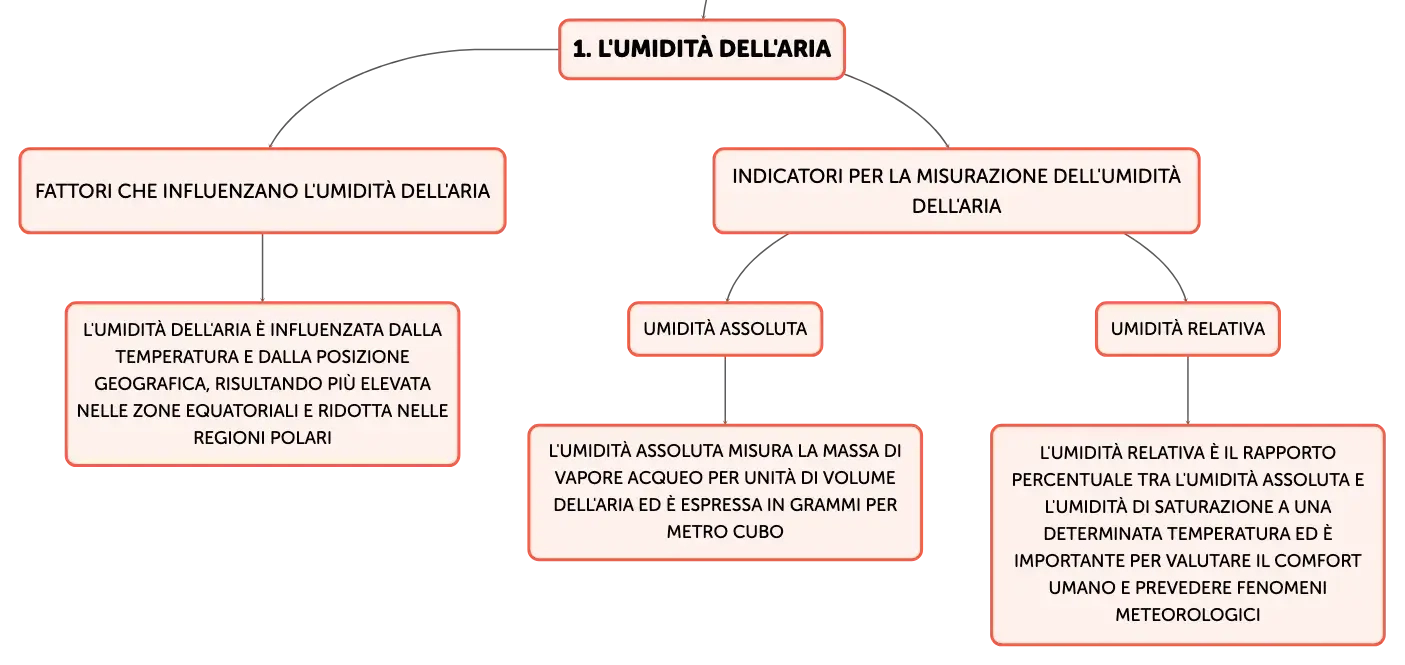 1. L'UMIDITÀ DELL'ARIA

FATTORI CHE INFLUENZANO L'UMIDITÀ DELL'ARIA

L'UMIDITÀ DELL'ARIA È INFLUENZATA DALLA TEMPERATURA E DALLA POSIZIONE GEOGRAFICA, RISULTANDO PIÙ ELEVATA NELLE ZONE EQUATORIALI E RIDOTTA NELLE REGIONI POLARI

INDICATORI PER LA MISURAZIONE DELL'UMIDITÀ DELL'ARIA

UMIDITÀ ASSOLUTA

L'UMIDITÀ ASSOLUTA MISURA LA MASSA DI VAPORE ACQUEO PER UNITÀ DI VOLUME DELL'ARIA ED È ESPRESSA IN GRAMMI PER METRO CUBO

UMIDITÀ RELATIVA

L'UMIDITÀ RELATIVA È IL RAPPORTO PERCENTUALE TRA L'UMIDITÀ ASSOLUTA E L'UMIDITÀ DI SATURAZIONE A UNA DETERMINATA TEMPERATURA ED È IMPORTANTE PER VALUTARE IL COMFORT UMANO E PREVEDERE FENOMENI METEOROLOGICI